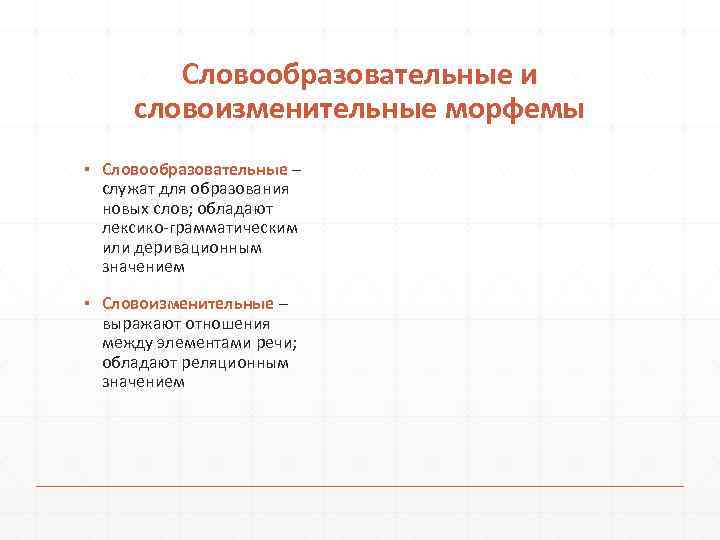 Словообразовательные и словоизменительные морфемы

• Словообразовательные – служат для образования новых слов; обладают лексико-грамматическим или деривационным значением

• Словоизменительные – выражают отношения между элементами речи; обладают реляционным значением